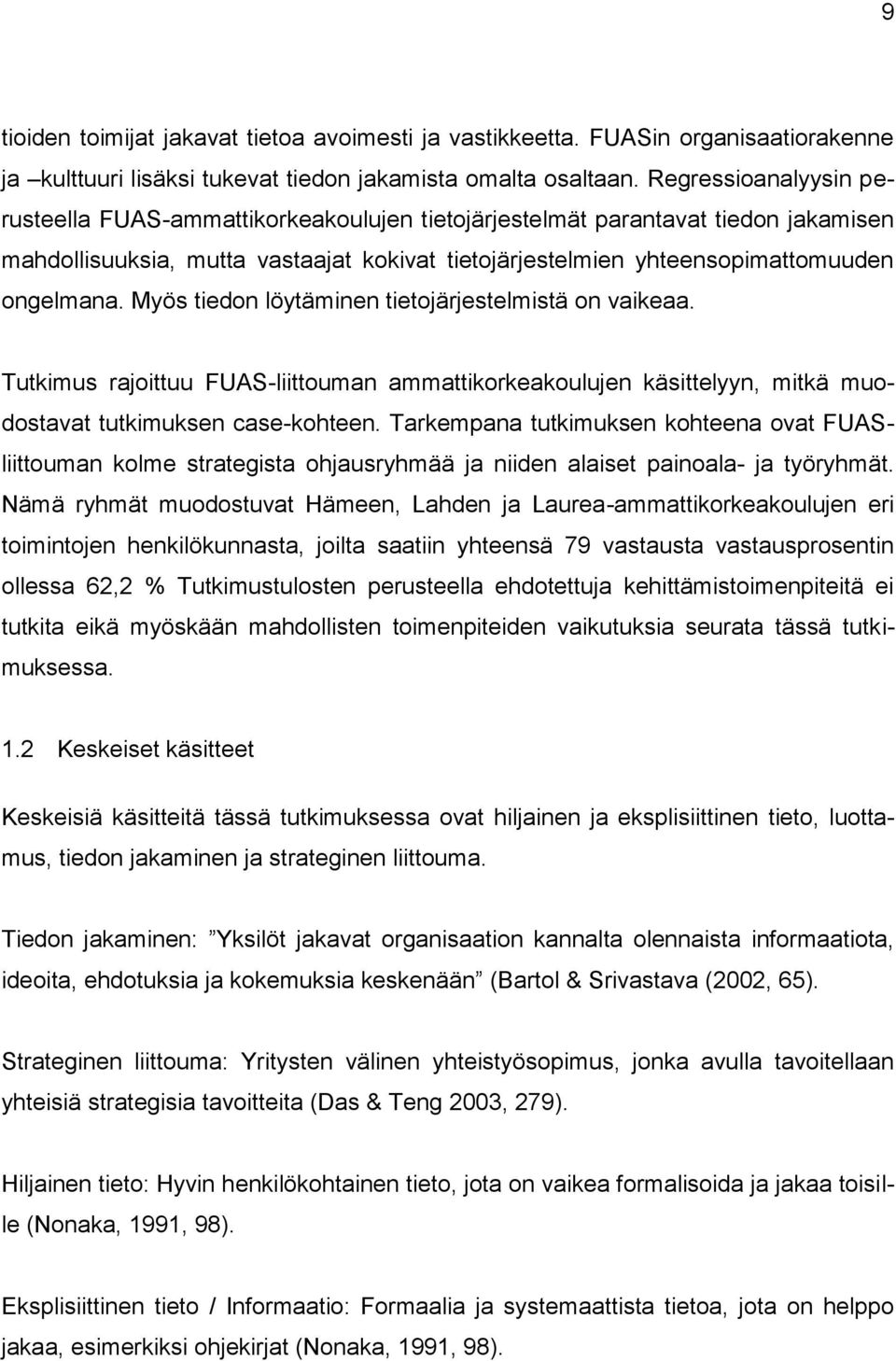 9

tioiden toimijat jakavat tietoa avoimesti ja vastikkeetta. FUASin organisaatiorakenne ja –kulttuuri lisäksi tukevat tiedon jakamista omalta osaltaan. Regressioanalyysin perusteella FUAS-ammattikorkeakoulujen tietojärjestelmät parantavat tiedon jakamisen mahdollisuuksia, mutta vastaajat kokivat tietojärjestelmien yhteensopimattomuuden ongelmana. Myös tiedon löytäminen tietojärjestelmistä on vaikeaa.

Tutkimus rajoittuu FUAS-liittouman ammattikorkeakoulujen käsittelyyn, mitkä muodostavat tutkimuksen case-kohteen. Tarkempana tutkimuksen kohteena ovat FUAS-liittouman kolme strategista ohjausryhmää ja niiden alaiset painoala- ja työryhmät. Nämä ryhmät muodostuvat Hämeen, Lahden ja Laurea-ammattikorkeakoulujen eri toimintojen henkilökunnasta, joilta saatiin yhteensä 79 vastausta vastausprosentin ollessa 62,2 % Tutkimustulosten perusteella ehdotettuja kehittämistoimenpiteitä ei tutkita eikä myöskään mahdollisten toimenpiteiden vaikutuksia seurata tässä tutkimuksessa.

1.2 Keskeiset käsitteet

Keskeisiä käsitteitä tässä tutkimuksessa ovat hiljainen ja eksplisiittinen tieto, luottamus, tiedon jakaminen ja strateginen liittouma.

Tiedon jakaminen: ”Yksilöt jakavat organisaation kannalta olennaista informaatiota, ideoita, ehdotuksia ja kokemuksia keskenään” (Bartol & Srivastava (2002, 65).

Strateginen liittouma: Yritysten välinen yhteistyösopimus, jonka avulla tavoitellaan yhteisiä strategisia tavoitteita (Das & Teng 2003, 279).

Hiljainen tieto: Hyvin henkilökohtainen tieto, jota on vaikea formalisoida ja jakaa toisille (Nonaka, 1991, 98).

Eksplisiittinen tieto / Informaatio: Formaalia ja systemaattista tietoa, jota on helppo jakaa, esimerkiksi ohjekirjat (Nonaka, 1991, 98).